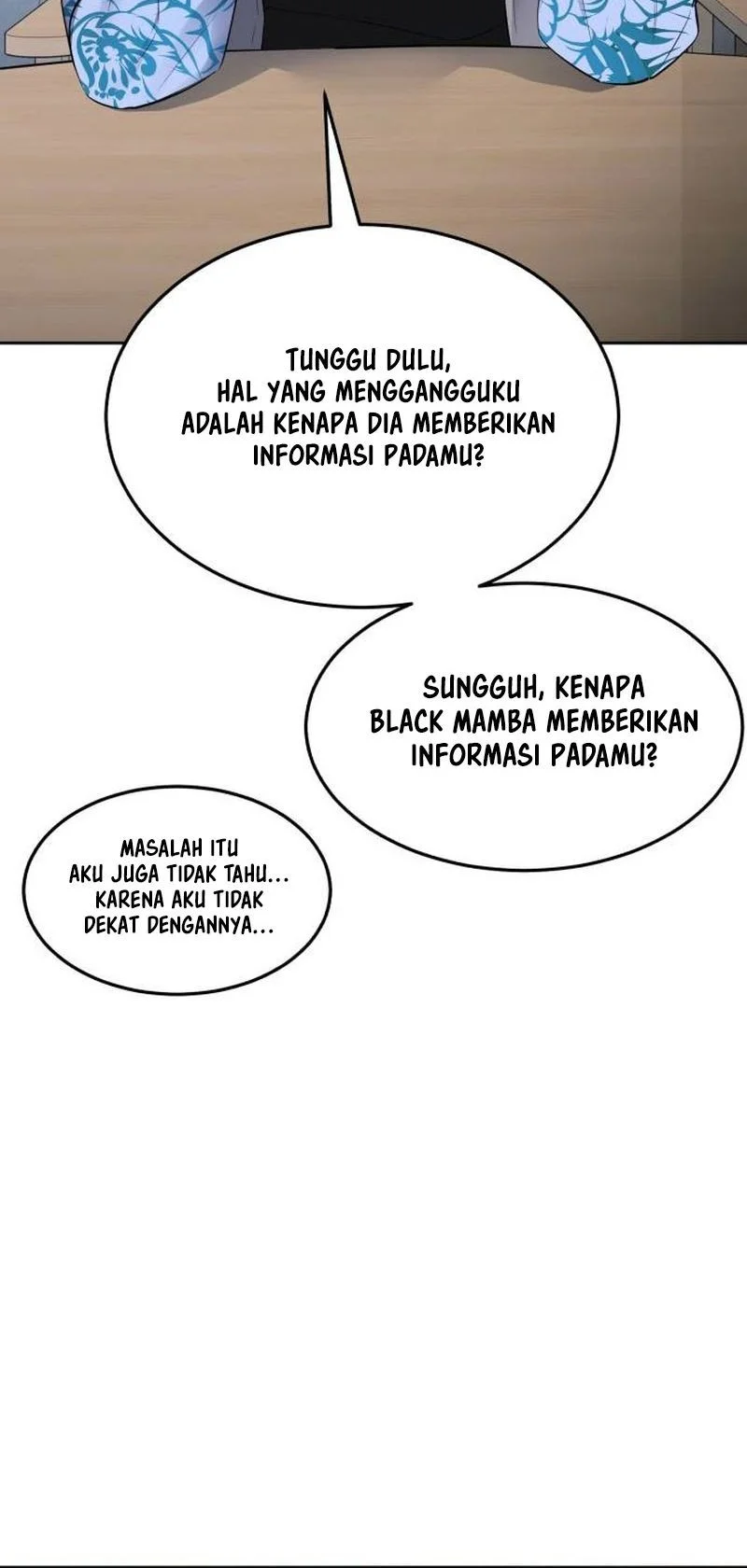 TUNGGU DULU, HAL YANG MENGGANGGUKU ADALAH KENAPA DIA MEMBERIKAN INFORMASI PADAMU?

SUNGGUH, KENAPA BLACK MAMBA MEMBERIKAN INFORMASI PADAMU?

MASALAH ITU AKU JUGA TIDAK TAHU... KARENA AKU TIDAK DEKAT DENGANNYA...